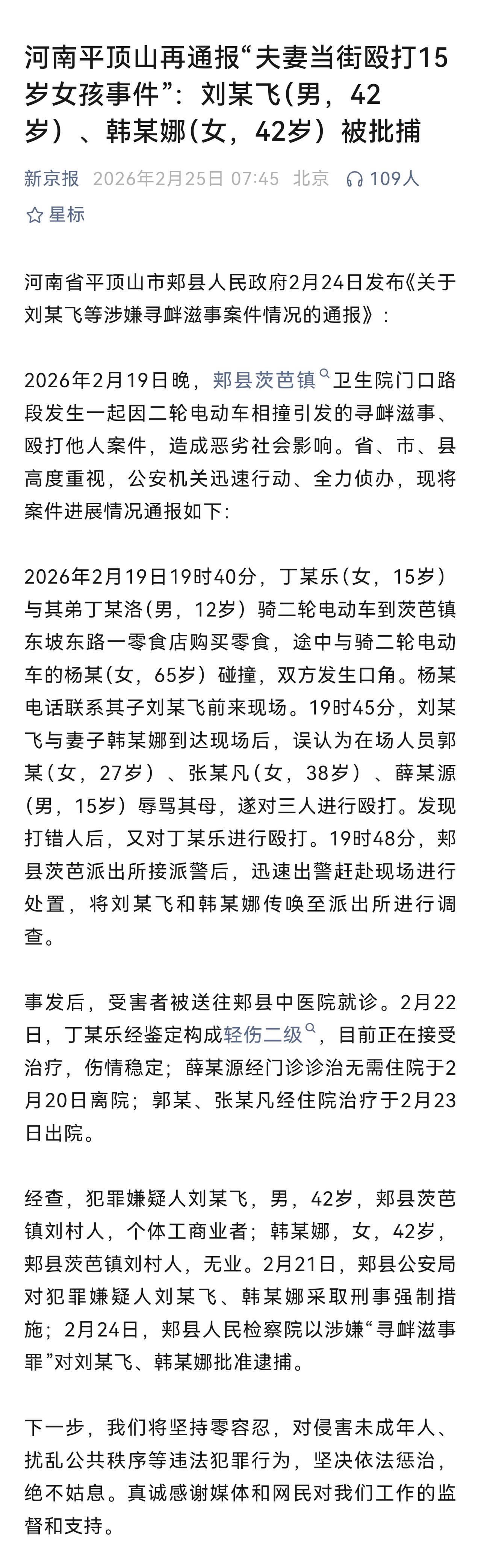 河南平顶山再通报“夫妻当街殴打15岁女孩事件”：刘某飞(男，42岁）、韩某娜(女，42岁）被批捕

新京报 2026年2月25日 07:45 北京 109人

星标

河南省平顶山市郏县人民政府2月24日发布《关于刘某飞等涉嫌寻衅滋事案件情况的通报》：

2026年2月19日晚，郏县茨芭镇卫生院门口路段发生一起因二轮电动车相撞引发的寻衅滋事、殴打他人案件，造成恶劣社会影响。省、市、县高度重视，公安机关迅速行动、全力侦办，现将案件进展情况通报如下:

2026年2月19日19时40分，丁某乐(女，15岁）与其弟丁某洛(男，12岁）骑二轮电动车到茨芭镇东坡东路一零食店购买零食，途中与骑二轮电动车的杨某(女，65岁）碰撞，双方发生口角。杨某电话联系其子刘某飞前来现场。19时45分，刘某飞与妻子韩某娜到达现场后，误认为在场人员郭某(女，27岁）、张某凡(女，38岁）、薛某源(男，15岁）辱骂其母，遂对三人进行殴打。发现打错人后，又对丁某乐进行殴打。19时48分，郏县茨芭派出所接派警后，迅速出警赶赴现场进行处置，将刘某飞和韩某娜传唤至派出所进行调查。

事发后，受害者被送往郏县中医院就诊。2月22日，丁某乐经鉴定构成轻伤二级，目前正在接受治疗，伤情稳定；薛某源经门诊诊治无需住院于2月20日离院；郭某、张某凡经住院治疗于2月23日出院。

经查，犯罪嫌疑人刘某飞，男，42岁，郏县茨芭镇刘村人，个体工商业者；韩某娜，女，42岁，郏县茨芭镇刘村人，无业。2月21日，郏县公安局对犯罪嫌疑人刘某飞、韩某娜采取刑事强制措施；2月24日，郏县人民检察院以涉嫌“寻衅滋事罪”对刘某飞、韩某娜批准逮捕。

下一步，我们将坚持零容忍，对侵害未成年人、扰乱公共秩序等违法犯罪行为，坚决依法惩治，绝不姑息。真诚感谢媒体和网民对我们工作的监督和支持。